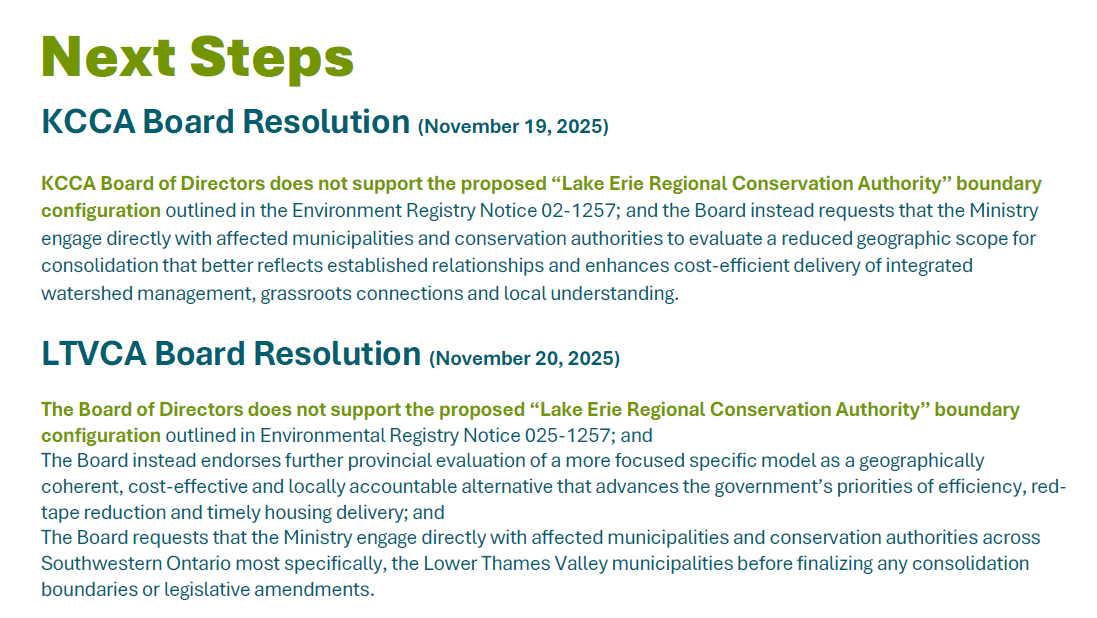 Next Steps

KCCA Board Resolution (November 19, 2025)

KCCA Board of Directors does not support the proposed “Lake Erie Regional Conservation Authority” boundary configuration outlined in the Environment Registry Notice 02-1257; and the Board instead requests that the Ministry engage directly with affected municipalities and conservation authorities to evaluate a reduced geographic scope for consolidation that better reflects established relationships and enhances cost-efficient delivery of integrated watershed management, grassroots connections and local understanding.

LTVCA Board Resolution (November 20, 2025)

The Board of Directors does not support the proposed “Lake Erie Regional Conservation Authority” boundary configuration outlined in Environmental Registry Notice 025-1257; and
The Board instead endorses further provincial evaluation of a more focused specific model as a geographically coherent, cost-effective and locally accountable alternative that advances the government’s priorities of efficiency, red-tape reduction and timely housing delivery; and
The Board requests that the Ministry engage directly with affected municipalities and conservation authorities across Southwestern Ontario most specifically, the Lower Thames Valley municipalities before finalizing any consolidation boundaries or legislative amendments.